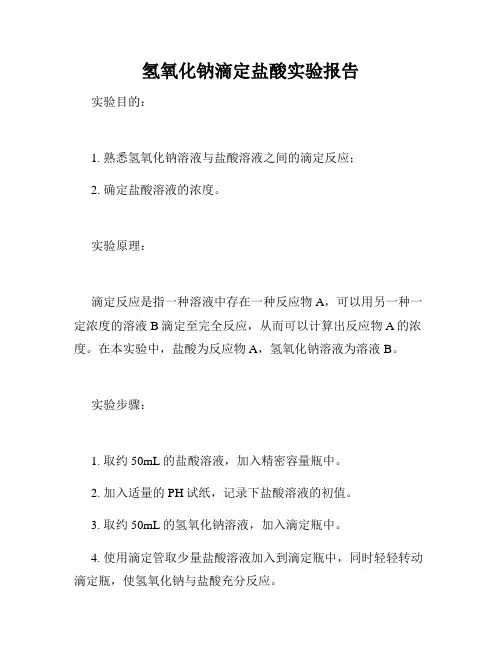 氢氧化钠滴定盐酸实验报告

实验目的：

1. 熟悉氢氧化钠溶液与盐酸溶液之间的滴定反应；

2. 确定盐酸溶液的浓度。

实验原理：

滴定反应是指一种溶液中存在一种反应物 A，可以用另一种一定浓度的溶液 B 滴定至完全反应，从而可以计算出反应物 A 的浓度。在本实验中，盐酸为反应物 A，氢氧化钠溶液为溶液 B。

实验步骤：

1. 取约 50mL 的盐酸溶液，加入精密容量瓶中。

2. 加入适量的 PH 试纸，记录下盐酸溶液的初值。

3. 取约 50mL 的氢氧化钠溶液，加入滴定瓶中。

4. 使用滴定管取少量盐酸溶液加入到滴定瓶中，同时轻轻转动滴定瓶，使氢氧化钠与盐酸充分反应。